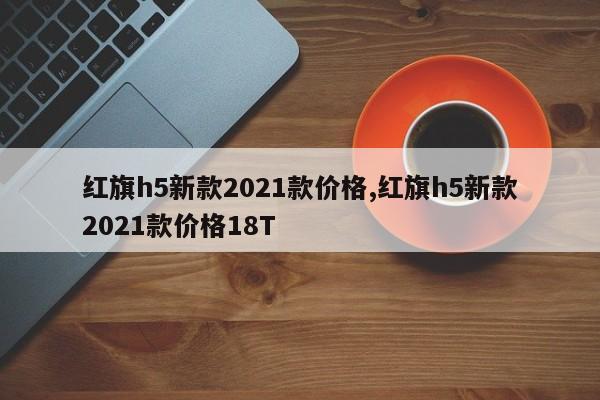 红旗h5新款2021款价格,红旗h5新款2021款价格18T